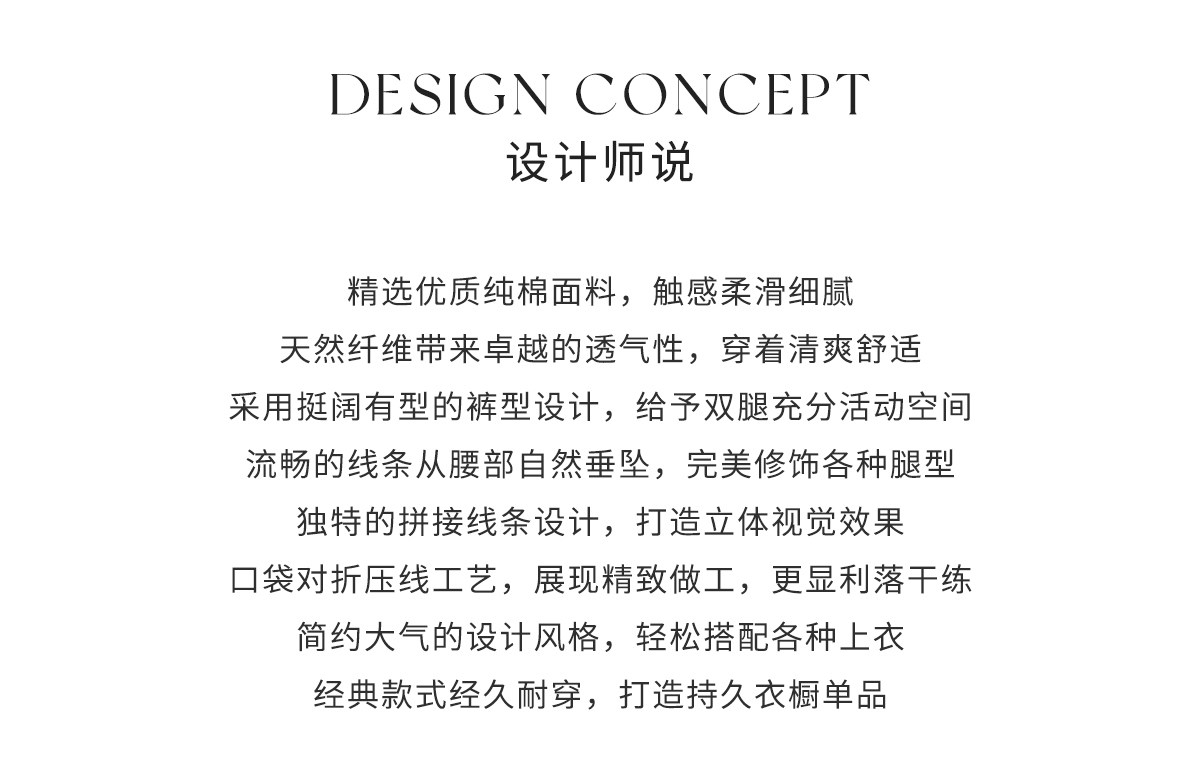 DESIGN CONCEPT
设计师说

精选优质纯棉面料，触感柔滑细腻
天然纤维带来卓越的透气性，穿着清爽舒适
采用挺阔有型的裤型设计，给予双腿充分活动空间
流畅的线条从腰部自然垂坠，完美修饰各种腿型
独特的拼接线条设计，打造立体视觉效果
口袋对折压线工艺，展现精致做工，更显利落干练
简约大气的设计风格，轻松搭配各种上衣
经典款式经久耐穿，打造持久衣橱单品